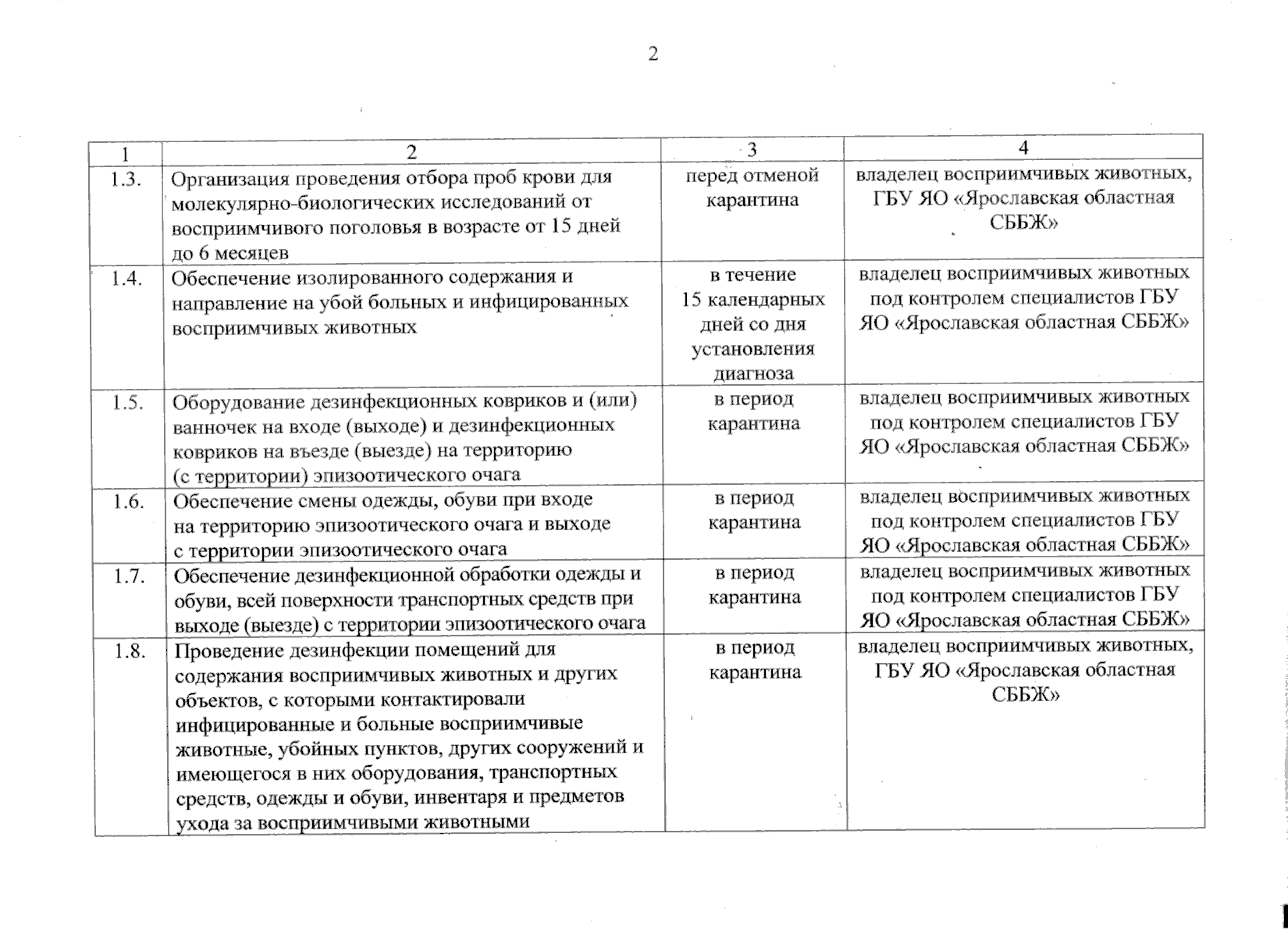 2

| 1 | 2 | 3 | 4 |
|---|---|---|---|
| 1.3. | Организация проведения отбора проб крови для молекулярно-биологических исследований от восприимчивого поголовья в возрасте от 15 дней до 6 месяцев | перед отменой карантина | владелец восприимчивых животных, ГБУ ЯО «Ярославская областная СББЖ» |
| 1.4. | Обеспечение изолированного содержания и направление на убой больных и инфицированных восприимчивых животных | в течение 15 календарных дней со дня установления диагноза | владелец восприимчивых животных под контролем специалистов ГБУ ЯО «Ярославская областная СББЖ» |
| 1.5. | Оборудование дезинфекционных ковриков и (или) ванночек на входе (выходе) и дезинфекционных ковриков на въезде (выезде) на территорию (с территории) эпизоотического очага | в период карантина | владелец восприимчивых животных под контролем специалистов ГБУ ЯО «Ярославская областная СББЖ» |
| 1.6. | Обеспечение смены одежды, обуви при входе на территорию эпизоотического очага и выходе с территории эпизоотического очага | в период карантина | владелец восприимчивых животных под контролем специалистов ГБУ ЯО «Ярославская областная СББЖ» |
| 1.7. | Обеспечение дезинфекционной обработки одежды и обуви, всей поверхности транспортных средств при выходе (выезде) с территории эпизоотического очага | в период карантина | владелец восприимчивых животных под контролем специалистов ГБУ ЯО «Ярославская областная СББЖ» |
| 1.8. | Проведение дезинфекции помещений для содержания восприимчивых животных и других объектов, с которыми контактировали инфицированные и больные восприимчивые животные, убойных пунктов, других сооружений и имеющегося в них оборудования, транспортных средств, одежды и обуви, инвентаря и предметов ухода за восприимчивыми животными | в период карантина | владелец восприимчивых животных, ГБУ ЯО «Ярославская областная СББЖ» |